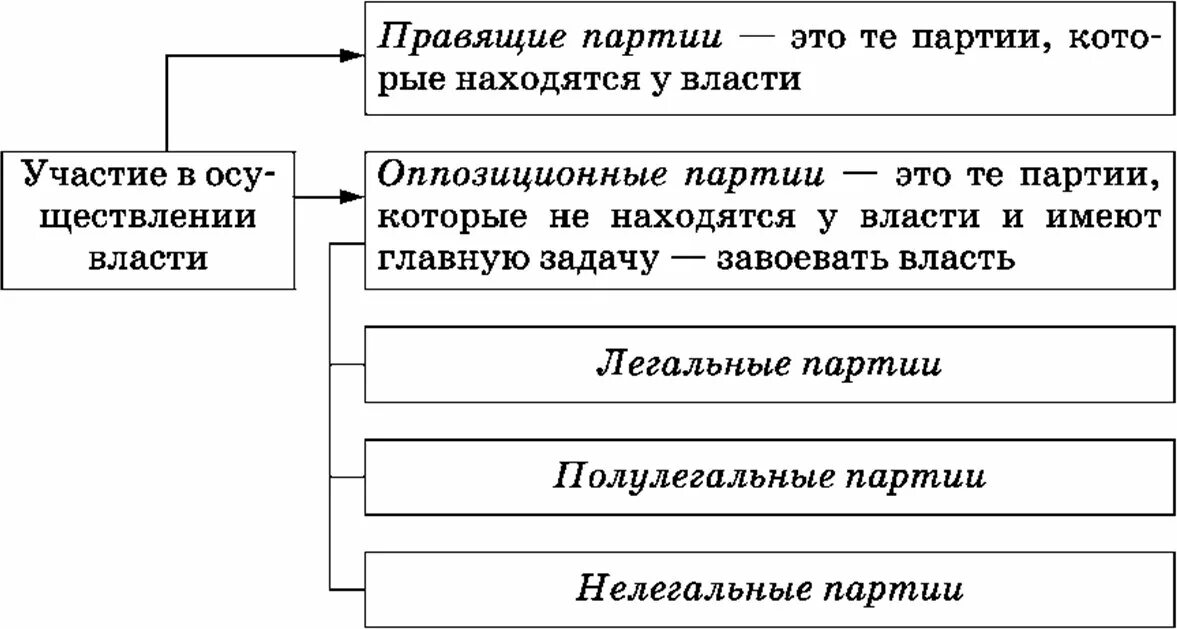 Участие в осуществлении власти

Правящие партии — это те партии, которые находятся у власти

Оппозиционные партии — это те партии, которые не находятся у власти и имеют главную задачу — завоевать власть

Легальные партии

Полулегальные партии

Нелегальные партии